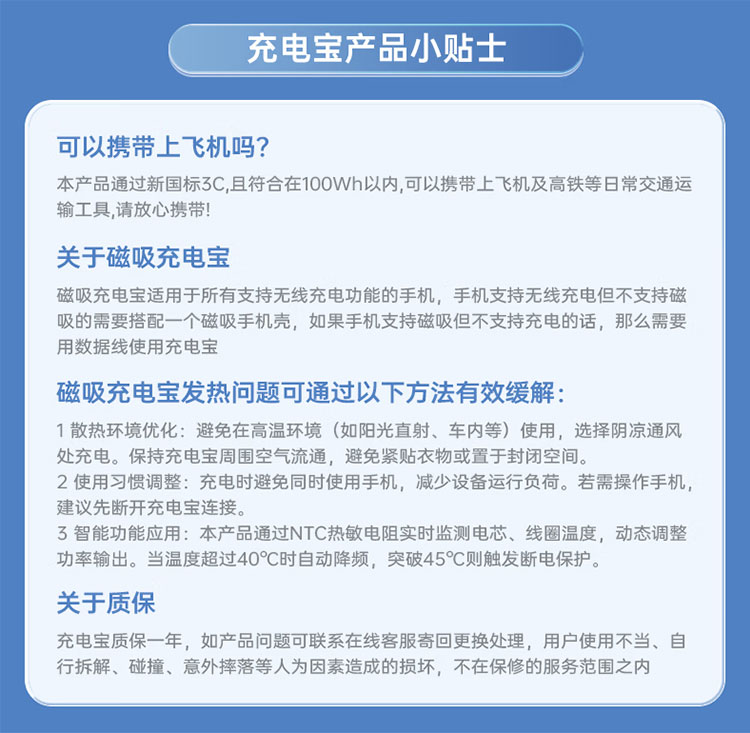 充电宝产品小贴士

可以携带上飞机吗?

本产品通过新国标3C,且符合在100Wh以内,可以携带上飞机及高铁等日常交通运输工具,请放心携带!

关于磁吸充电宝

磁吸充电宝适用于所有支持无线充电功能的手机，手机支持无线充电但不支持磁吸的需要搭配一个磁吸手机壳，如果手机支持磁吸但不支持充电的话，那么需要用数据线使用充电宝

磁吸充电宝发热问题可通过以下方法有效缓解：

1 散热环境优化：避免在高温环境（如阳光直射、车内等）使用，选择阴凉通风处充电。保持充电宝周围空气流通，避免紧贴衣物或置于封闭空间。
2 使用习惯调整：充电时避免同时使用手机，减少设备运行负荷。若需操作手机，建议先断开充电宝连接。
3 智能功能应用：本产品通过NTC热敏电阻实时监测电芯、线圈温度，动态调整功率输出。当温度超过40℃时自动降频，突破45℃则触发断电保护。

关于质保

充电宝质保一年，如产品问题可联系在线客服寄回更换处理，用户使用不当、自行拆解、碰撞、意外摔落等人为因素造成的损坏，不在保修的服务范围之内